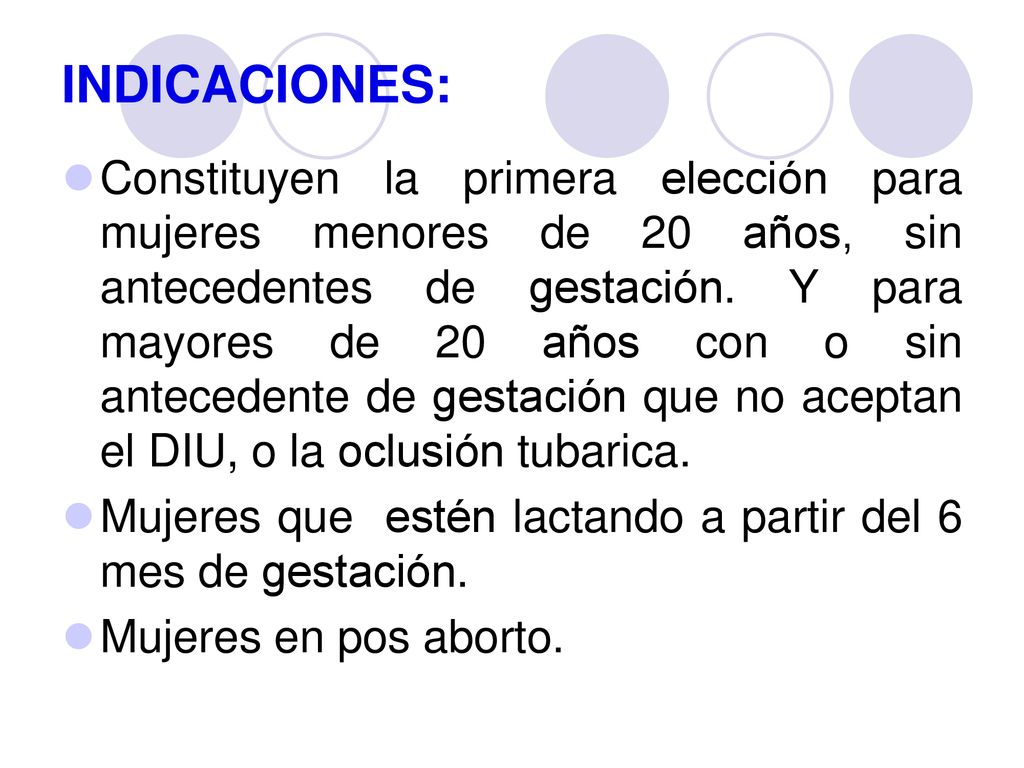 INDICACIONES:

Constituyen la primera elección para mujeres menores de 20 años, sin antecedentes de gestación. Y para mayores de 20 años con o sin antecedente de gestación que no aceptan el DIU, o la oclusión tubarica.

Mujeres que estén lactando a partir del 6 mes de gestación.

Mujeres en pos aborto.